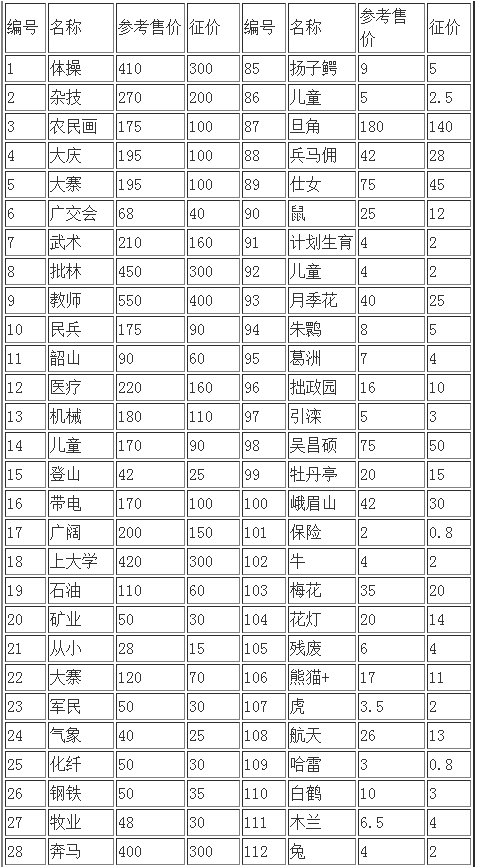 | 编号 | 名称 | 参考售价 | 征价 | 编号 | 名称 | 参考售价 | 征价 |
|---|---|---|---|---|---|---|---|
| 1 | 体操 | 410 | 300 | 85 | 扬子鳄 | 9 | 5 |
| 2 | 杂技 | 270 | 200 | 86 | 儿童 | 5 | 2.5 |
| 3 | 农民画 | 175 | 100 | 87 | 旦角 | 180 | 140 |
| 4 | 大庆 | 195 | 100 | 88 | 兵马佣 | 42 | 28 |
| 5 | 大寨 | 195 | 100 | 89 | 仕女 | 75 | 45 |
| 6 | 广交会 | 68 | 40 | 90 | 鼠 | 25 | 12 |
| 7 | 武术 | 210 | 160 | 91 | 计划生育 | 4 | 2 |
| 8 | 批林 | 450 | 300 | 92 | 儿童 | 4 | 2 |
| 9 | 教师 | 550 | 400 | 93 | 月季花 | 40 | 25 |
| 10 | 民兵 | 175 | 90 | 94 | 朱鹮 | 8 | 5 |
| 11 | 韶山 | 90 | 60 | 95 | 葛洲 | 7 | 4 |
| 12 | 医疗 | 220 | 160 | 96 | 拙政园 | 16 | 10 |
| 13 | 机械 | 180 | 110 | 97 | 引滦 | 5 | 3 |
| 14 | 儿童 | 170 | 90 | 98 | 吴昌硕 | 75 | 50 |
| 15 | 登山 | 42 | 25 | 99 | 牡丹亭 | 20 | 15 |
| 16 | 带电 | 170 | 100 | 100 | 峨眉山 | 42 | 30 |
| 17 | 广阔 | 200 | 150 | 101 | 保险 | 2 | 0.8 |
| 18 | 上大学 | 420 | 300 | 102 | 牛 | 4 | 2 |
| 19 | 石油 | 110 | 60 | 103 | 梅花 | 35 | 20 |
| 20 | 矿业 | 50 | 30 | 104 | 花灯 | 20 | 14 |
| 21 | 从小 | 28 | 15 | 105 | 残废 | 6 | 4 |
| 22 | 大寨 | 120 | 70 | 106 | 熊猫+ | 17 | 11 |
| 23 | 军民 | 50 | 30 | 107 | 虎 | 3.5 | 2 |
| 24 | 气象 | 40 | 25 | 108 | 航天 | 26 | 13 |
| 25 | 化纤 | 50 | 30 | 109 | 哈雷 | 3 | 0.8 |
| 26 | 钢铁 | 50 | 35 | 110 | 白鹤 | 10 | 3 |
| 27 | 牧业 | 48 | 30 | 111 | 木兰 | 6.5 | 4 |
| 28 | 奔马 | 400 | 300 | 112 | 兔 | 4 | 2 |